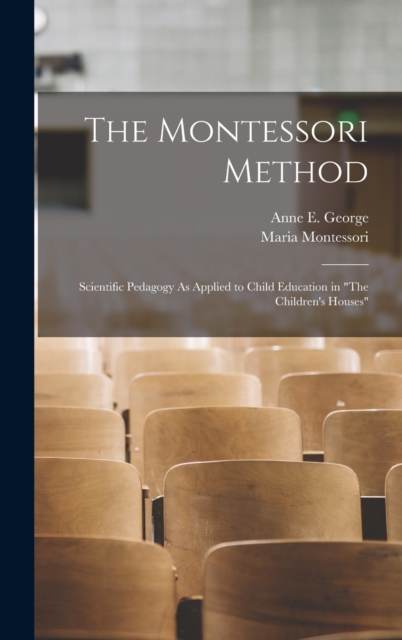 The Montessori Method

Anne E. George
Maria Montessori

Scientific Pedagogy As Applied to Child Education in "The Children's Houses"